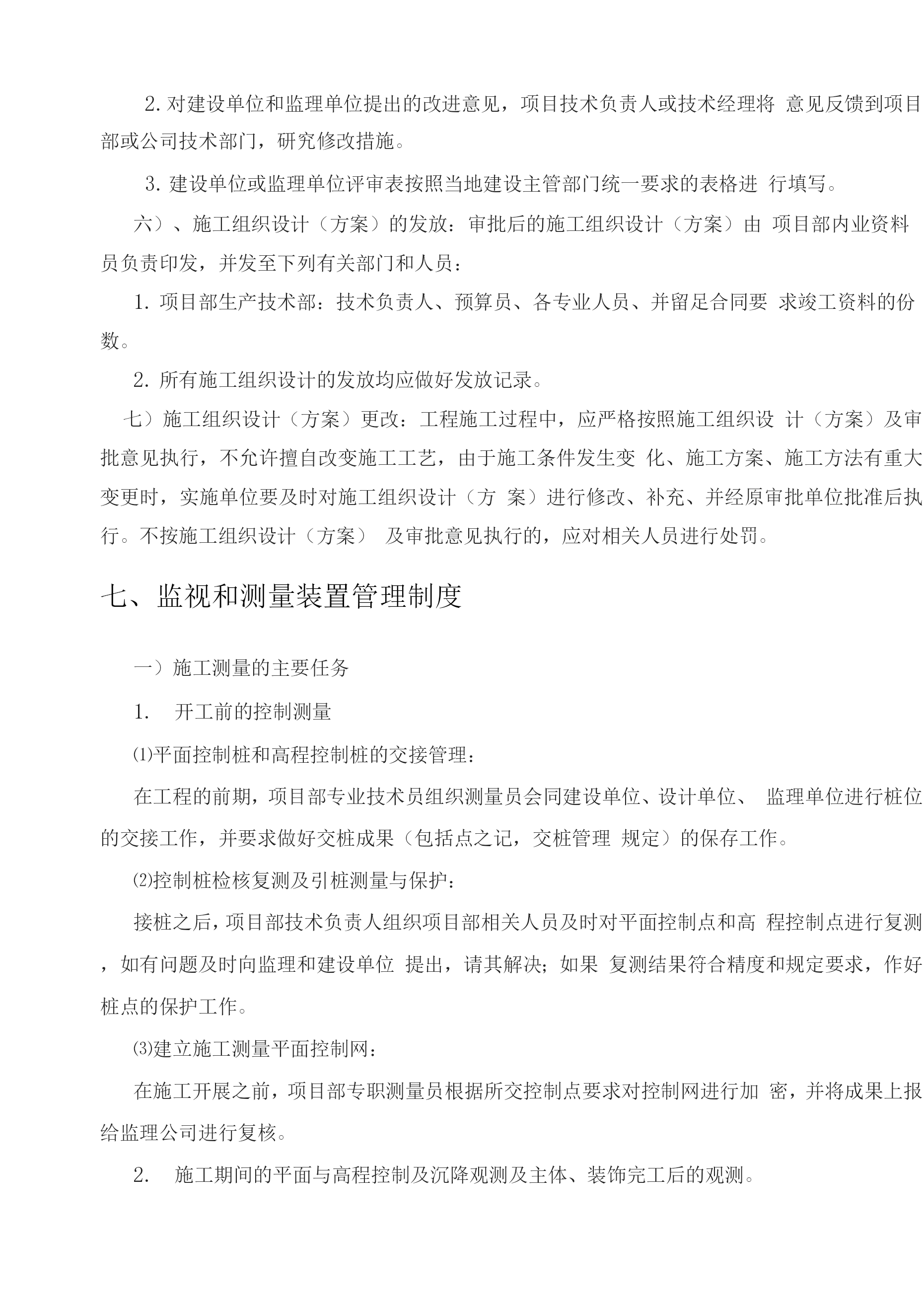 2. 对建设单位和监理单位提出的改进意见，项目技术负责人或技术经理将 意见反馈到项目部或公司技术部门，研究修改措施。

3. 建设单位或监理单位评审表按照当地建设主管部门统一要求的表格进 行填写。

六）、施工组织设计（方案）的发放：审批后的施工组织设计（方案）由 项目部内业资料员负责印发，并发至下列有关部门和人员：

1. 项目部生产技术部：技术负责人、预算员、各专业人员、并留足合同要 求竣工资料的份数。

2. 所有施工组织设计的发放均应做好发放记录。

七）施工组织设计（方案）更改：工程施工过程中，应严格按照施工组织设 计（方案）及审批意见执行，不允许擅自改变施工工艺，由于施工条件发生变 化、施工方案、施工方法有重大变更时，实施单位要及时对施工组织设计（方 案）进行修改、补充、并经原审批单位批准后执行。不按施工组织设计（方案） 及审批意见执行的，应对相关人员进行处罚。

七、监视和测量装置管理制度

一）施工测量的主要任务

1. 开工前的控制测量

⑴平面控制桩和高程控制桩的交接管理：

在工程的前期，项目部专业技术员组织测量员会同建设单位、设计单位、 监理单位进行桩位的交接工作，并要求做好交桩成果（包括点之记，交桩管理 规定）的保存工作。

⑵控制桩检核复测及引桩测量与保护：

接桩之后，项目部技术负责人组织项目部相关人员及时对平面控制点和高 程控制点进行复测，如有问题及时向监理和建设单位 提出，请其解决；如果 复测结果符合精度和规定要求，作好桩点的保护工作。

⑶建立施工测量平面控制网：

在施工开展之前，项目部专职测量员根据所交控制点要求对控制网进行加 密，并将成果上报给监理公司进行复核。

2. 施工期间的平面与高程控制及沉降观测及主体、装饰完工后的观测。